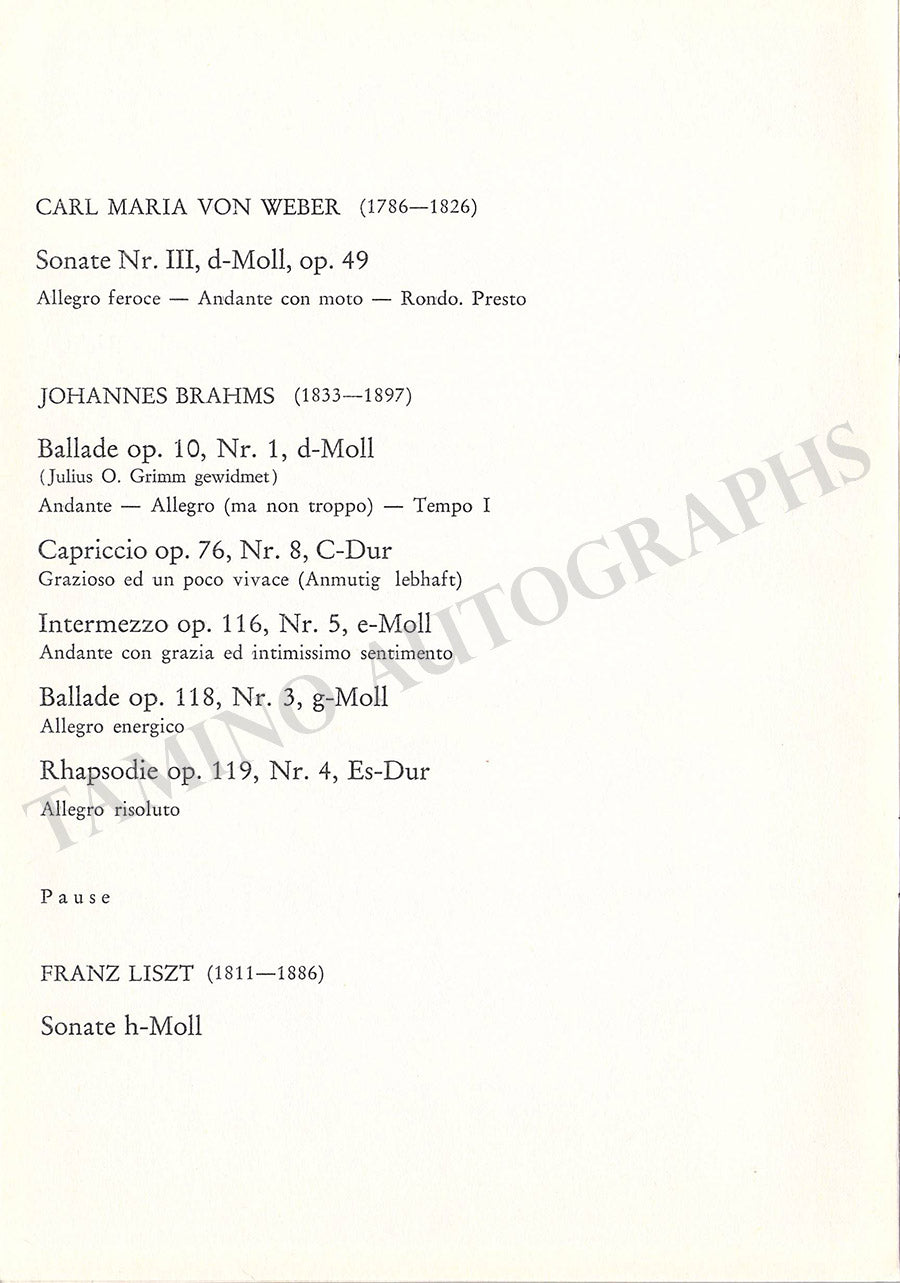 CARL MARIA VON WEBER (1786—1826)

Sonate Nr. III, d-Moll, op. 49
Allegro feroce — Andante con moto — Rondo. Presto

JOHANNES BRAHMS (1833—1897)

Ballade op. 10, Nr. 1, d-Moll
(Julius O. Grimm gewidmet)
Andante — Allegro (ma non troppo) — Tempo I

Capriccio op. 76, Nr. 8, C-Dur
Grazioso ed un poco vivace (Anmutig lebhaft)

Intermezzo op. 116, Nr. 5, e-Moll
Andante con grazia ed intimissimo sentimento

Ballade op. 118, Nr. 3, g-Moll
Allegro energico

Rhapsodie op. 119, Nr. 4, Es-Dur
Allegro risoluto

Pause

FRANZ LISZT (1811—1886)

Sonate h-Moll

TAMINO AUTOGRAPHS